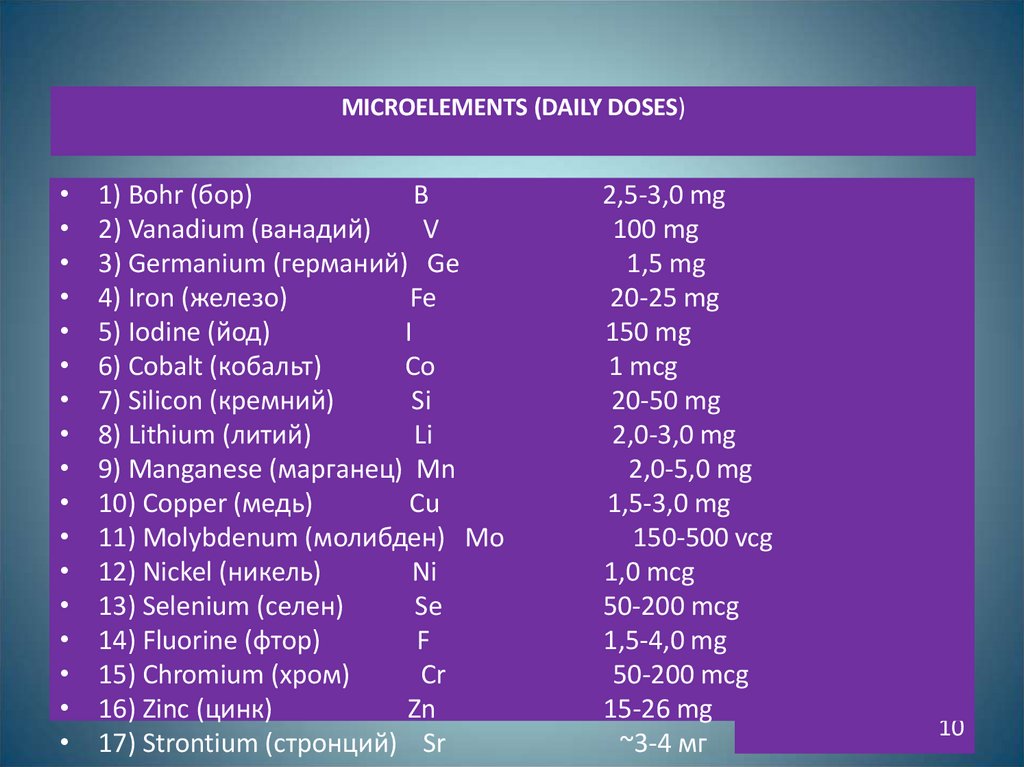 MICROELEMENTS (DAILY DOSES)

• 1) Bohr (бор) B 2,5-3,0 mg
• 2) Vanadium (ванадий) V 100 mg
• 3) Germanium (германий) Ge 1,5 mg
• 4) Iron (железо) Fe 20-25 mg
• 5) Iodine (йод) I 150 mg
• 6) Cobalt (кобальт) Co 1 mcg
• 7) Silicon (кремний) Si 20-50 mg
• 8) Lithium (литий) Li 2,0-3,0 mg
• 9) Manganese (марганец) Mn 2,0-5,0 mg
• 10) Copper (медь) Cu 1,5-3,0 mg
• 11) Molybdenum (молибден) Mo 150-500 vcg
• 12) Nickel (никель) Ni 1,0 mcg
• 13) Selenium (селен) Se 50-200 mcg
• 14) Fluorine (фтор) F 1,5-4,0 mg
• 15) Chromium (хром) Cr 50-200 mcg
• 16) Zinc (цинк) Zn 15-26 mg
• 17) Strontium (стронций) Sr ~3-4 мг

10